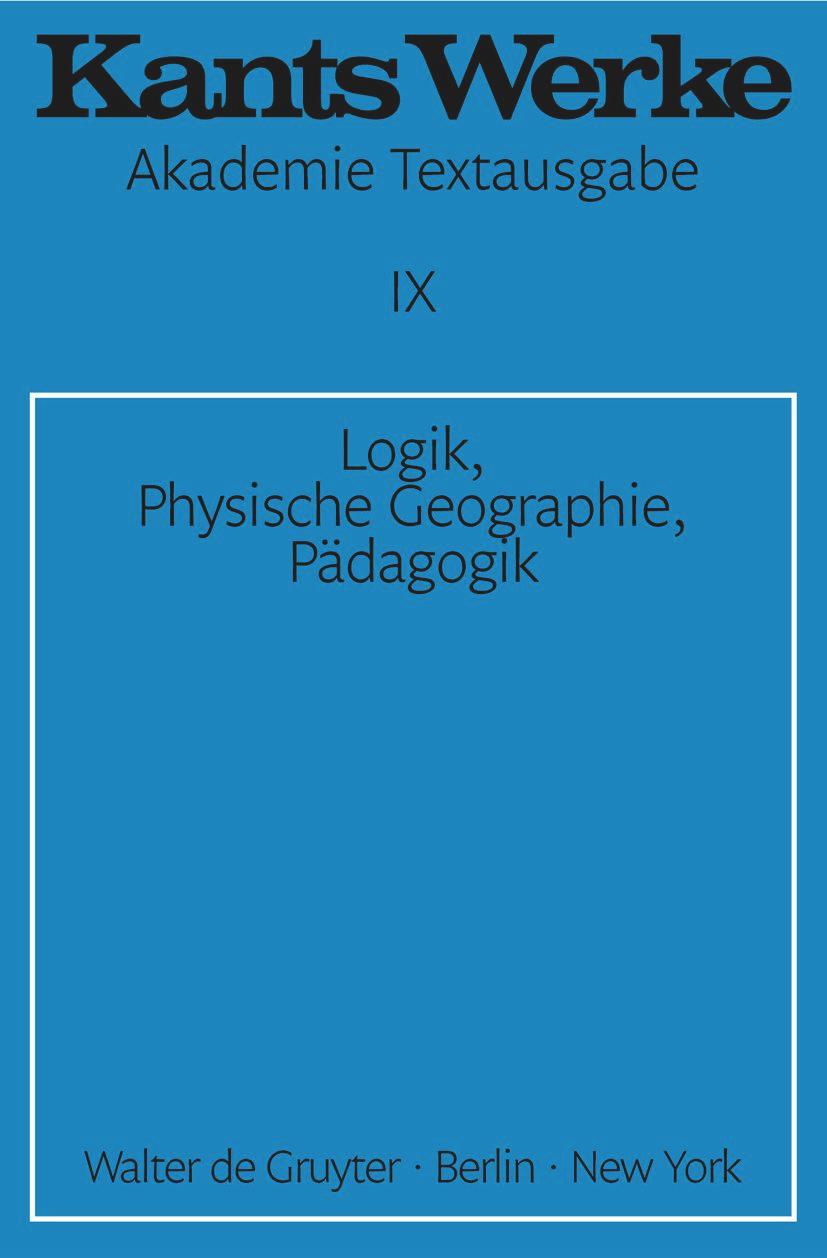 Kants Werke
Akademie Textausgabe

IX

Logik,
Physische Geographie,
Pädagogik

Walter de Gruyter · Berlin · New York